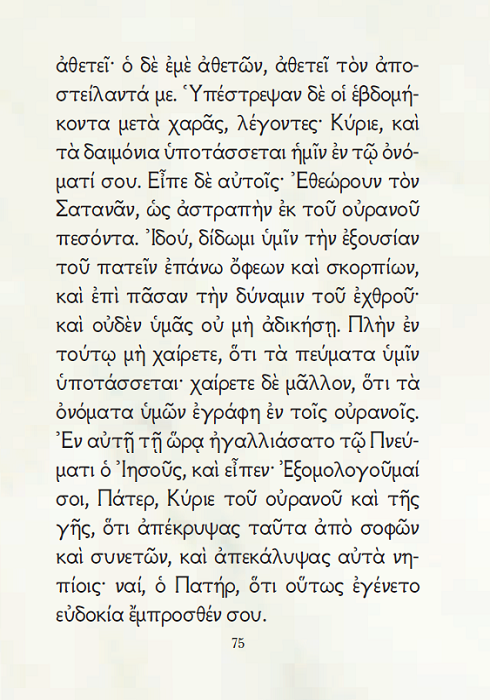 ἀθετεῖ· ὁ δὲ ἐμὲ ἀθετῶν, ἀθετεῖ τὸν ἀποστείλαντά με. Ὑπέστρεψαν δὲ οἱ ἑβδομήκοντα μετὰ χαρᾶς, λέγοντες· Κύριε, καὶ τὰ δαιμόνια ὑποτάσσεται ἡμῖν ἐν τῷ ὀνόματί σου. Εἶπε δὲ αὐτοῖς· Ἐθεώρουν τὸν Σατανᾶν, ὡς ἀστραπὴν ἐκ τοῦ οὐρανοῦ πεσόντα. Ἰδού, δίδωμι ὑμῖν τὴν ἐξουσίαν τοῦ πατεῖν ἐπάνω ὄφεων καὶ σκορπίων, καὶ ἐπὶ πᾶσαν τὴν δύναμιν τοῦ ἐχθροῦ· καὶ οὐδὲν ὑμᾶς οὐ μὴ ἀδικήσῃ. Πλὴν ἐν τούτῳ μὴ χαίρετε, ὅτι τὰ πεύματα ὑμῖν ὑποτάσσεται· χαίρετε δὲ μᾶλλον, ὅτι τὰ ὀνόματα ὑμῶν ἐγράφη ἐν τοῖς οὐρανοῖς. Ἐν αὐτῇ τῇ ὥρᾳ ἠγαλλιάσατο τῷ Πνεύματι ὁ Ἰησοῦς, καὶ εἶπεν· Ἐξομολογοῦμαί σοι, Πάτερ, Κύριε τοῦ οὐρανοῦ καὶ τῆς γῆς, ὅτι ἀπέκρυψας ταῦτα ἀπὸ σοφῶν καὶ συνετῶν, καὶ ἀπεκάλυψας αὐτὰ νηπίοις· ναί, ὁ Πατήρ, ὅτι οὕτως ἐγένετο εὐδοκία ἔμπροσθέν σου.

75